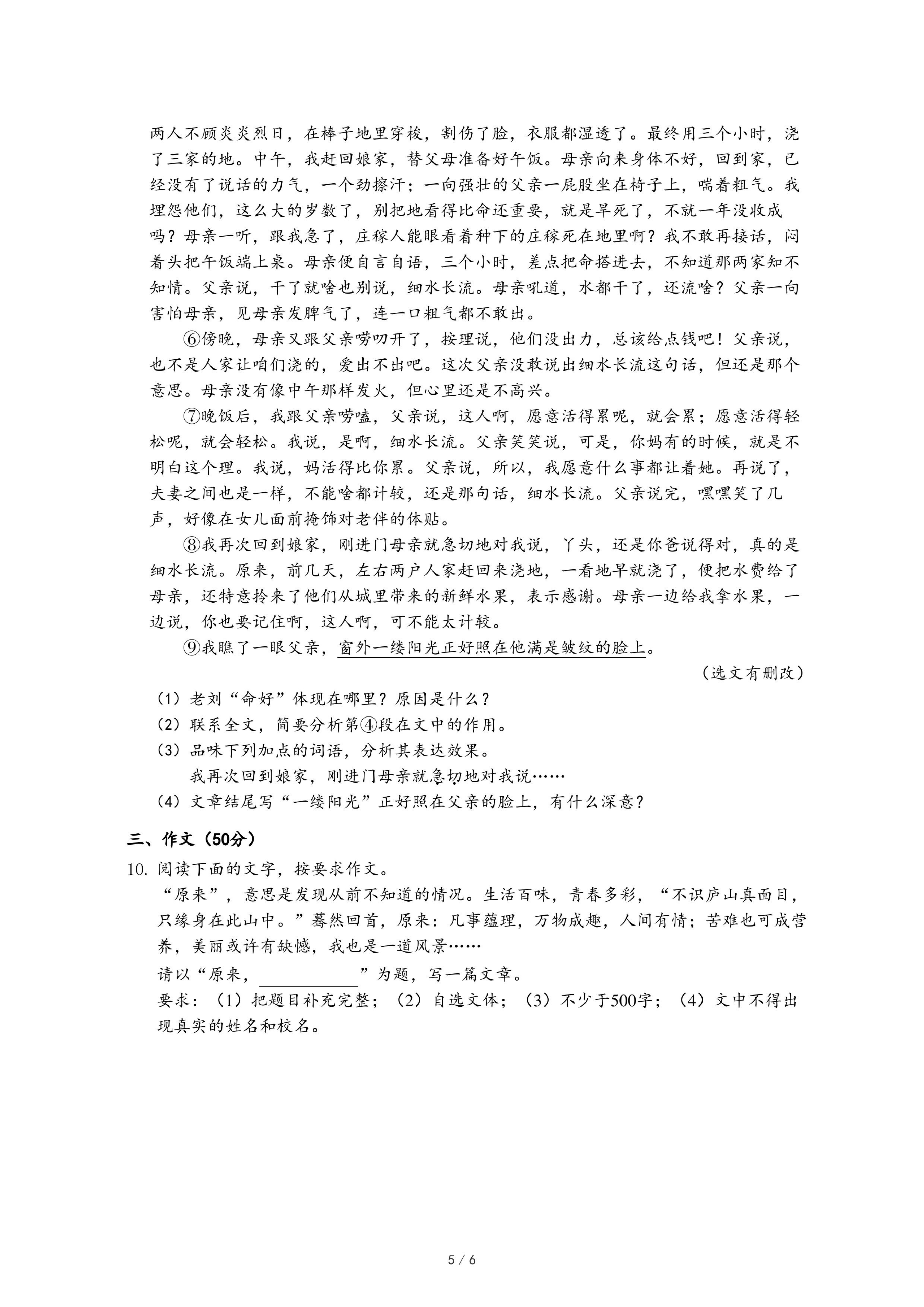 两人不顾炎炎烈日，在棒子地里穿梭，割伤了脸，衣服都湿透了。最终用三个小时，浇了三家的地。中午，我赶回娘家，替父母准备好午饭。母亲向来身体不好，回到家，已经没有了说话的力气，一个劲擦汗；一向强壮的父亲一屁股坐在椅子上，喘着粗气。我埋怨他们，这么大的岁数了，别把地看得比命还重要，就是旱死了，不就一年没收成吗？母亲一听，跟我急了，庄稼人能眼看着种下的庄稼死在地里啊？我不敢再接话，闷着头把午饭端上桌。母亲便自言自语，三个小时，差点把命搭进去，不知道那两家知不知情。父亲说，干了就啥也别说，细水长流。母亲吼道，水都干了，还流啥？父亲一向害怕母亲，见母亲发脾气了，连一口粗气都不敢出。

⑥傍晚，母亲又跟父亲唠叨开了，按理说，他们没出力，总该给点钱吧！父亲说，也不是人家让咱们浇的，爱出不出吧。这次父亲没敢说出细水长流这句话，但还是那个意思。母亲没有像中午那样发火，但心里还是不高兴。

⑦晚饭后，我跟父亲唠嗑，父亲说，这人啊，愿意活得累呢，就会累；愿意活得轻松呢，就会轻松。我说，是啊，细水长流。父亲笑笑说，可是，你妈有的时候，就是不明白这个理。我说，妈活得比你累。父亲说，所以，我愿意什么事都让着她。再说了，夫妻之间也是一样，不能啥都计较，还是那句话，细水长流。父亲说完，嘿嘿笑了几声，好像在女儿面前掩饰对老伴的体贴。

⑧我再次回到娘家，刚进门母亲就急切地对我说，丫头，还是你爸说得对，真的是细水长流。原来，前几天，左右两户人家赶回来浇地，一看地早就浇了，便把水费给了母亲，还特意拎来了他们从城里带来的新鲜水果，表示感谢。母亲一边给我拿水果，一边说，你也要记住啊，这人啊，可不能太计较。

⑨我瞧了一眼父亲，窗外一缕阳光正好照在他满是皱纹的脸上。

（选文有删改）

（1）老刘“命好”体现在哪里？原因是什么？
（2）联系全文，简要分析第④段在文中的作用。
（3）品味下列加点的词语，分析其表达效果。
我再次回到娘家，刚进门母亲就急切地对我说……
（4）文章结尾写“一缕阳光”正好照在父亲的脸上，有什么深意？

三、作文（50分）
10. 阅读下面的文字，按要求作文。
“原来”，意思是发现从前不知道的情况。生活百味，青春多彩，“不识庐山真面目，只缘身在此山中。”蓦然回首，原来：凡事蕴理，万物成趣，人间有情；苦难也可成营养，美丽或许有缺憾，我也是一道风景……
请以“原来，________”为题，写一篇文章。
要求：（1）把题目补充完整；（2）自选文体；（3）不少于500字；（4）文中不得出现真实的姓名和校名。

5 / 6